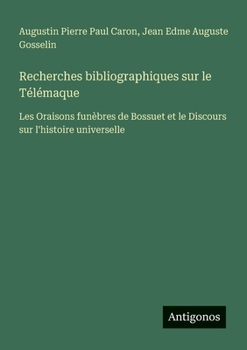 Augustin Pierre Paul Caron, Jean Edme Auguste Gosselin

Recherches bibliographiques sur le Télémaque

Les Oraisons funèbres de Bossuet et le Discours sur l'histoire universelle

Antigonos